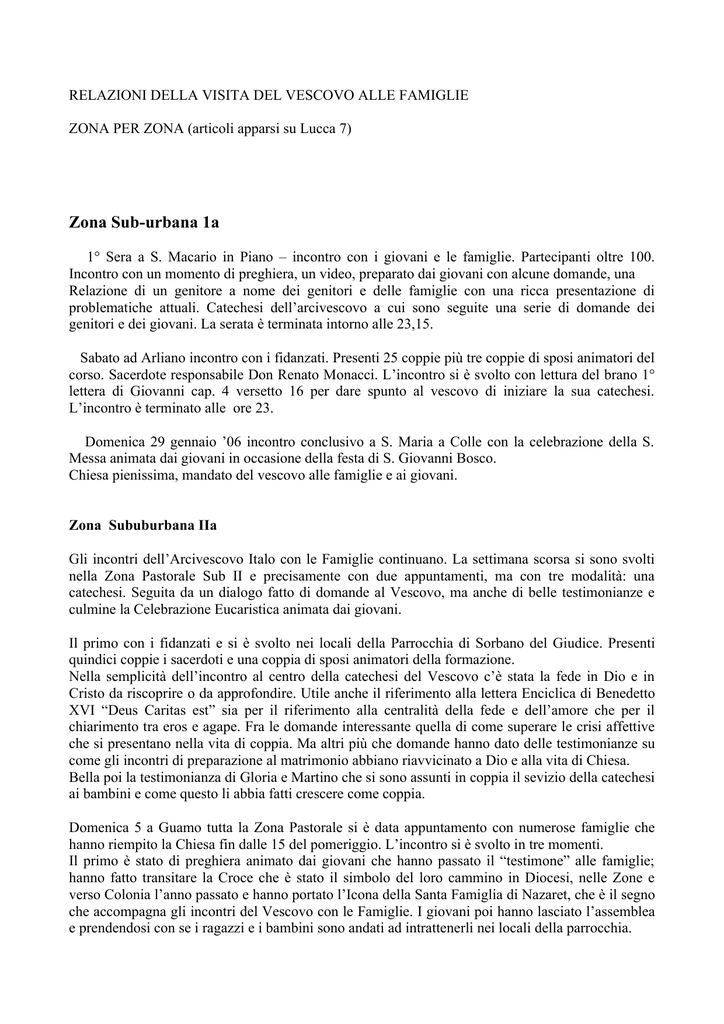 RELAZIONI DELLA VISITA DEL VESCOVO ALLE FAMIGLIE

ZONA PER ZONA (articoli apparsi su Lucca 7)

Zona Sub-urbana 1a

1° Sera a S. Macario in Piano – incontro con i giovani e le famiglie. Partecipanti oltre 100. Incontro con un momento di preghiera, un video, preparato dai giovani con alcune domande, una Relazione di un genitore a nome dei genitori e delle famiglie con una ricca presentazione di problematiche attuali. Catechesi dell'arcivescovo a cui sono seguite una serie di domande dei genitori e dei giovani. La serata è terminata intorno alle 23,15.

Sabato ad Arliano incontro con i fidanzati. Presenti 25 coppie più tre coppie di sposi animatori del corso. Sacerdote responsabile Don Renato Monacci. L'incontro si è svolto con lettura del brano 1° lettera di Giovanni cap. 4 versetto 16 per dare spunto al vescovo di iniziare la sua catechesi. L'incontro è terminato alle ore 23.

Domenica 29 gennaio '06 incontro conclusivo a S. Maria a Colle con la celebrazione della S. Messa animata dai giovani in occasione della festa di S. Giovanni Bosco.
Chiesa pienissima, mandato del vescovo alle famiglie e ai giovani.

Zona Sububurbana IIa

Gli incontri dell'Arcivescovo Italo con le Famiglie continuano. La settimana scorsa si sono svolti nella Zona Pastorale Sub II e precisamente con due appuntamenti, ma con tre modalità: una catechesi. Seguita da un dialogo fatto di domande al Vescovo, ma anche di belle testimonianze e culmine la Celebrazione Eucaristica animata dai giovani.

Il primo con i fidanzati e si è svolto nei locali della Parrocchia di Sorbano del Giudice. Presenti quindici coppie i sacerdoti e una coppia di sposi animatori della formazione.
Nella semplicità dell'incontro al centro della catechesi del Vescovo c'è stata la fede in Dio e in Cristo da riscoprire o da approfondire. Utile anche il riferimento alla lettera Enciclica di Benedetto XVI "Deus Caritas est" sia per il riferimento alla centralità della fede e dell'amore che per il chiarimento tra eros e agape. Fra le domande interessante quella di come superare le crisi affettive che si presentano nella vita di coppia. Ma altri più che domande hanno dato delle testimonianze su come gli incontri di preparazione al matrimonio abbiano riavvicinato a Dio e alla vita di Chiesa.
Bella poi la testimonianza di Gloria e Martino che si sono assunti in coppia il sevizio della catechesi ai bambini e come questo li abbia fatti crescere come coppia.

Domenica 5 a Guamo tutta la Zona Pastorale si è data appuntamento con numerose famiglie che hanno riempito la Chiesa fin dalle 15 del pomeriggio. L'incontro si è svolto in tre momenti.
Il primo è stato di preghiera animato dai giovani che hanno passato il "testimone" alle famiglie; hanno fatto transitare la Croce che è stato il simbolo del loro cammino in Diocesi, nelle Zone e verso Colonia l'anno passato e hanno portato l'Icona della Santa Famiglia di Nazaret, che è il segno che accompagna gli incontri del Vescovo con le Famiglie. I giovani poi hanno lasciato l'assemblea e prendendosi con se i ragazzi e i bambini sono andati ad intrattenerli nei locali della parrocchia.